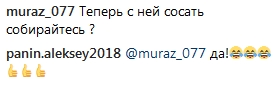 muraz_077 Теперь с ней сосать собирайтесь ?

panin.aleksey2018 @muraz_077 да!😂😂😂👍👍👍